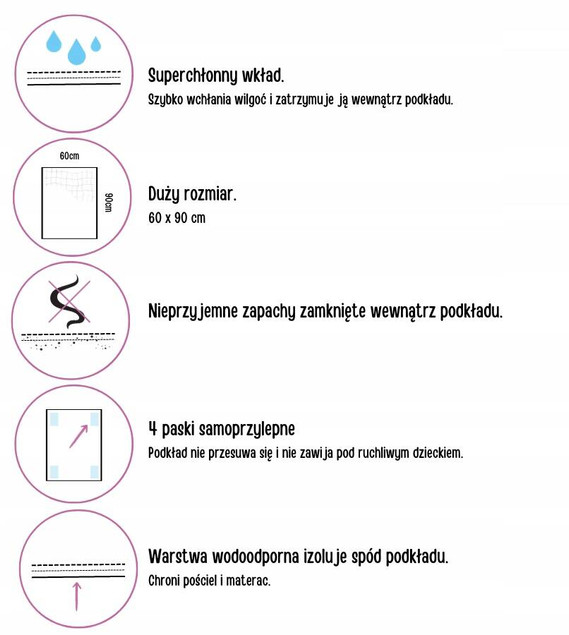 Superchłonny wkład.
Szybko wchłania wilgoć i zatrzymuje ją wewnątrz podkładu.

60cm
90cm

Duży rozmiar.
60 x 90 cm

Nieprzyjemne zapachy zamknięte wewnątrz podkładu.

4 paski samoprzylepne
Podkład nie przesuwa się i nie zawija pod ruchliwym dzieckiem.

Warstwa wodoodporna izoluje spód podkładu.
Chroni pościel i materac.